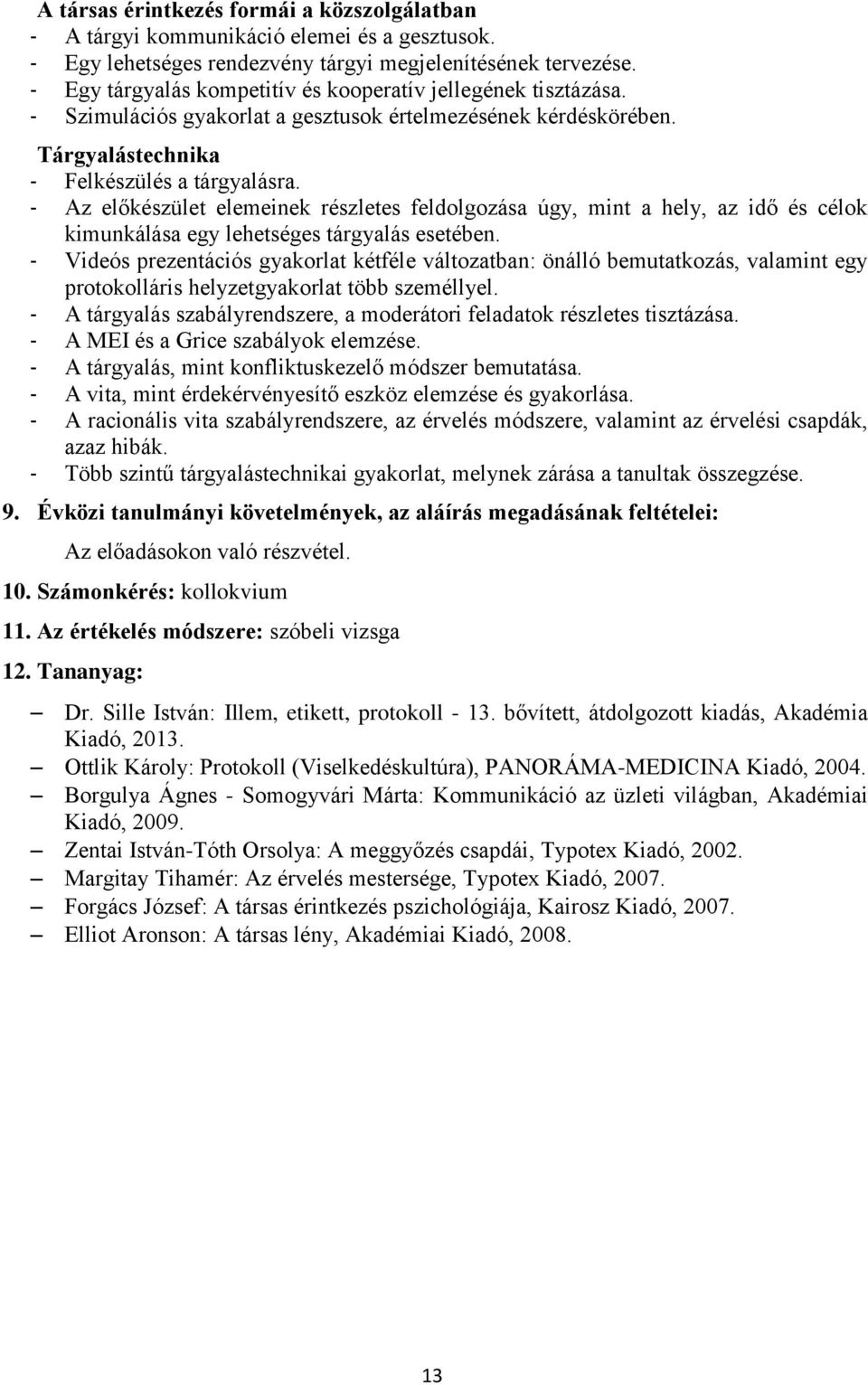 A társas érintkezés formái a közszolgálatban
- A tárgyi kommunikáció elemei és a gesztusok.
- Egy lehetséges rendezvény tárgyi megjelenítésének tervezése.
- Egy tárgyalás kompetitív és kooperatív jellegének tisztázása.
- Szimulációs gyakorlat a gesztusok értelmezésének kérdéskörében.

Tárgyalástechnika
- Felkészülés a tárgyalásra.
- Az előkészület elemeinek részletes feldolgozása úgy, mint a hely, az idő és célok kimunkálása egy lehetséges tárgyalás esetében.
- Videós prezentációs gyakorlat kétféle változatban: önálló bemutatkozás, valamint egy protokolláris helyzetgyakorlat több személlyel.
- A tárgyalás szabályrendszere, a moderátori feladatok részletes tisztázása.
- A MEI és a Grice szabályok elemzése.
- A tárgyalás, mint konfliktuskezelő módszer bemutatása.
- A vita, mint érdekérvényesítő eszköz elemzése és gyakorlása.
- A racionális vita szabályrendszere, az érvelés módszere, valamint az érvelési csapdák, azaz hibák.
- Több szintű tárgyalástechnikai gyakorlat, melynek zárása a tanultak összegzése.

9. Évközi tanulmányi követelmények, az aláírás megadásának feltételei:
Az előadásokon való részvétel.

10. Számonkérés: kollokvium

11. Az értékelés módszere: szóbeli vizsga

12. Tananyag:
– Dr. Sille István: Illem, etikett, protokoll - 13. bővített, átdolgozott kiadás, Akadémia Kiadó, 2013.
– Ottlik Károly: Protokoll (Viselkedéskultúra), PANORÁMA-MEDICINA Kiadó, 2004.
– Borgulya Ágnes - Somogyvári Márta: Kommunikáció az üzleti világban, Akadémiai Kiadó, 2009.
– Zentai István-Tóth Orsolya: A meggyőzés csapdái, Typotex Kiadó, 2002.
– Margitay Tihamér: Az érvelés mestersége, Typotex Kiadó, 2007.
– Forgács József: A társas érintkezés pszichológiája, Kairosz Kiadó, 2007.
– Elliot Aronson: A társas lény, Akadémiai Kiadó, 2008.

13